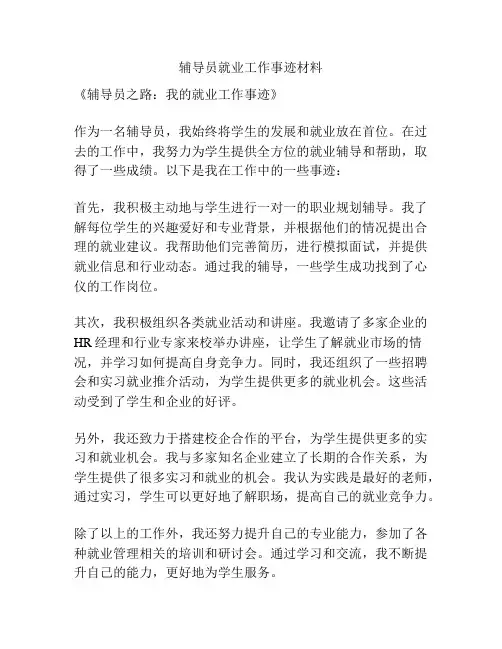 辅导员就业工作事迹材料

《辅导员之路：我的就业工作事迹》

作为一名辅导员，我始终将学生的发展和就业放在首位。在过去的工作中，我努力为学生提供全方位的就业辅导和帮助，取得了一些成绩。以下是我在工作中的一些事迹：

首先，我积极主动地与学生进行一对一的职业规划辅导。我了解每位学生的兴趣爱好和专业背景，并根据他们的情况提出合理的就业建议。我帮助他们完善简历，进行模拟面试，并提供就业信息和行业动态。通过我的辅导，一些学生成功找到了心仪的工作岗位。

其次，我积极组织各类就业活动和讲座。我邀请了多家企业的HR经理和行业专家来校举办讲座，让学生了解就业市场的情况，并学习如何提高自身竞争力。同时，我还组织了一些招聘会和实习就业推介活动，为学生提供更多的就业机会。这些活动受到了学生和企业的好评。

另外，我还致力于搭建校企合作的平台，为学生提供更多的实习和就业机会。我与多家知名企业建立了长期的合作关系，为学生提供了很多实习和就业的机会。我认为实践是最好的老师，通过实习，学生可以更好地了解职场，提高自己的就业竞争力。

除了以上的工作外，我还努力提升自己的专业能力，参加了各种就业管理相关的培训和研讨会。通过学习和交流，我不断提升自己的能力，更好地为学生服务。